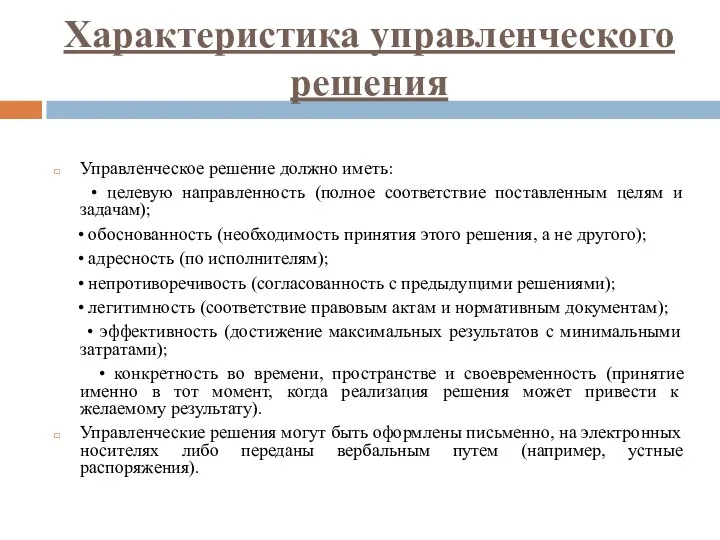 Характеристика управленческого решения

Управленческое решение должно иметь:

• целевую направленность (полное соответствие поставленным целям и задачам);

• обоснованность (необходимость принятия этого решения, а не другого);

• адресность (по исполнителям);

• непротиворечивость (согласованность с предыдущими решениями);

• легитимность (соответствие правовым актам и нормативным документам);

• эффективность (достижение максимальных результатов с минимальными затратами);

• конкретность во времени, пространстве и своевременность (принятие именно в тот момент, когда реализация решения может привести к желаемому результату).

Управленческие решения могут быть оформлены письменно, на электронных носителях либо переданы вербальным путем (например, устные распоряжения).